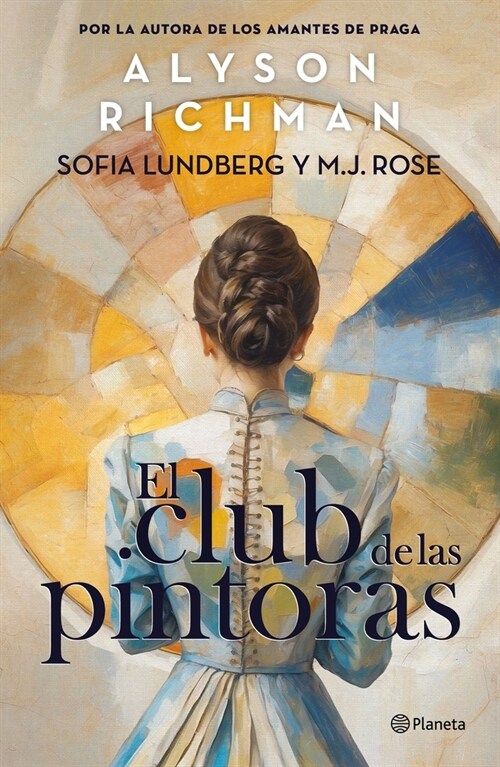 POR LA AUTORA DE LOS AMANTES DE PRAGA
ALYSON RICHMAN
SOFIA LUNDBERG Y M.J. ROSE

El club de las pintoras

Planeta